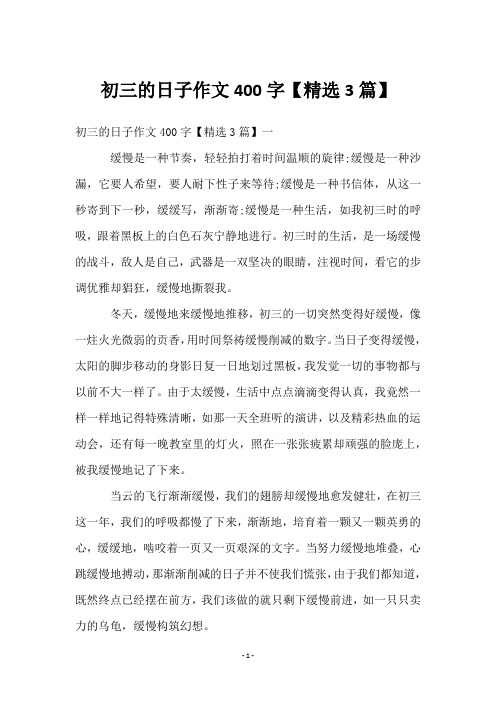 初三的日子作文400字【精选3篇】

初三的日子作文400字【精选3篇】一

缓慢是一种节奏，轻轻拍打着时间温顺的旋律;缓慢是一种沙漏，它要人希望，要人耐下性子来等待;缓慢是一种书信体，从这一秒寄到下一秒，缓缓写，渐渐寄;缓慢是一种生活，如我初三时的呼吸，跟着黑板上的白色石灰宁静地进行。初三时的生活，是一场缓慢的战斗，敌人是自己，武器是一双坚决的眼睛，注视时间，看它的步调优雅却猖狂，缓慢地撕裂我。

冬天，缓慢地来缓慢地推移，初三的一切突然变得好缓慢，像一炷火光微弱的贡香，用时间祭祷缓慢削减的数字。当日子变得缓慢，太阳的脚步移动的身影日复一日地划过黑板，我发觉一切的事物都与以前不大一样了。由于太缓慢，生活中点点滴滴变得认真，我竟然一样一样地记得特殊清晰，如那一天全班听的演讲，以及精彩热血的运动会，还有每一晚教室里的灯火，照在一张张疲累却顽强的脸庞上，被我缓慢地记了下来。

当云的飞行渐渐缓慢，我们的翅膀却缓慢地愈发健壮，在初三这一年，我们的呼吸都慢了下来，渐渐地，培育着一颗又一颗英勇的心，缓缓地，啮咬着一页又一页艰深的文字。当努力缓慢地堆叠，心跳缓慢地搏动，那渐渐削减的日子并不使我们慌张，由于我们都知道，既然终点已经摆在前方，我们该做的就只剩下缓慢前进，如一只只卖力的乌龟，缓慢构筑幻想。

- 1 -